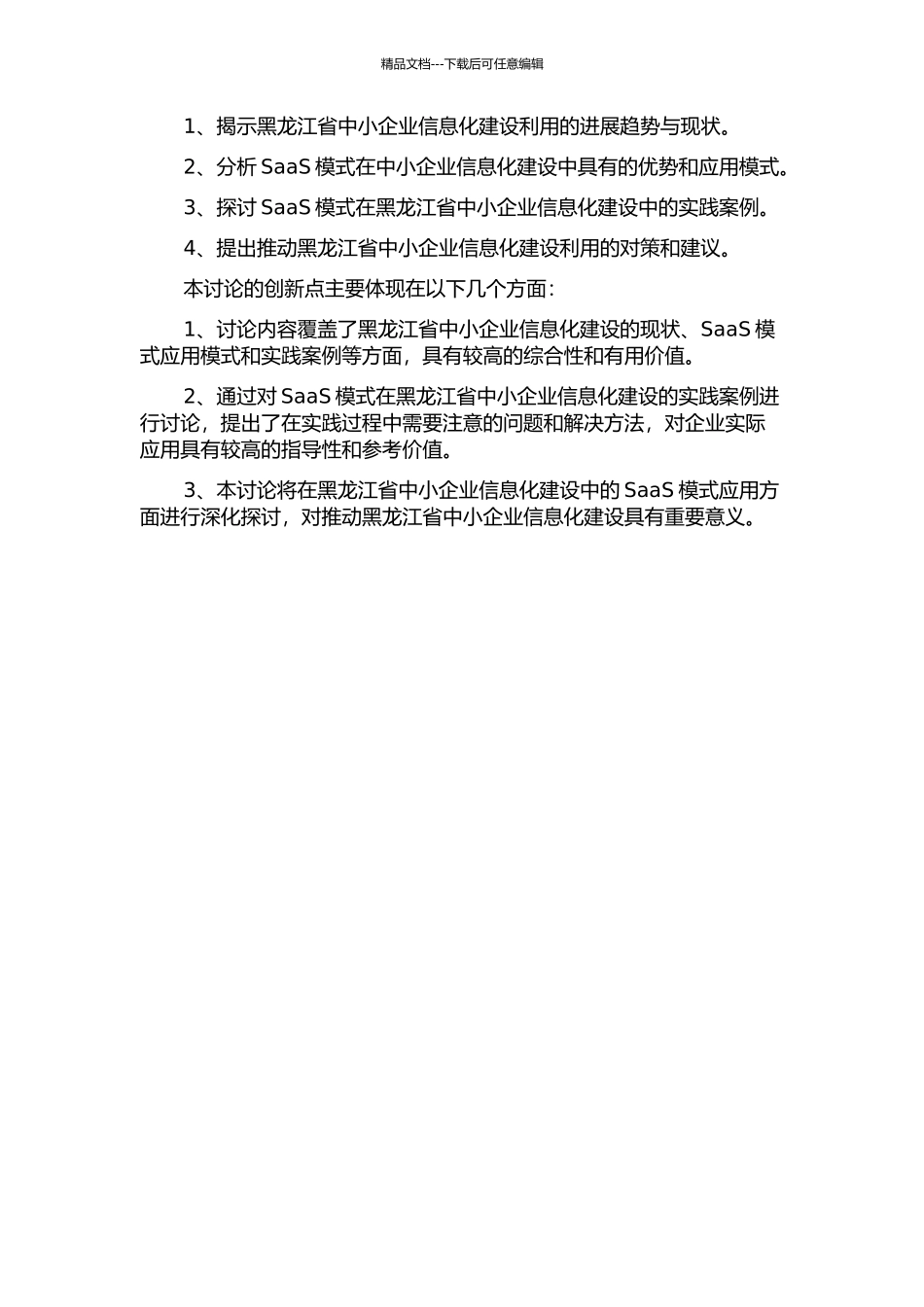 精品文档---下载后可任意编辑

1、揭示黑龙江省中小企业信息化建设利用的进展趋势与现状。

2、分析 SaaS 模式在中小企业信息化建设中具有的优势和应用模式。

3、探讨 SaaS 模式在黑龙江省中小企业信息化建设中的实践案例。

4、提出推动黑龙江省中小企业信息化建设利用的对策和建议。

本讨论的创新点主要体现在以下几个方面：

1、讨论内容覆盖了黑龙江省中小企业信息化建设的现状、SaaS 模式应用模式和实践案例等方面，具有较高的综合性和有用价值。

2、通过对 SaaS 模式在黑龙江省中小企业信息化建设的实践案例进行讨论，提出了在实践过程中需要注意的问题和解决方法，对企业实际应用具有较高的指导性和参考价值。

3、本讨论将在黑龙江省中小企业信息化建设中的 SaaS 模式应用方面进行深化探讨，对推动黑龙江省中小企业信息化建设具有重要意义。